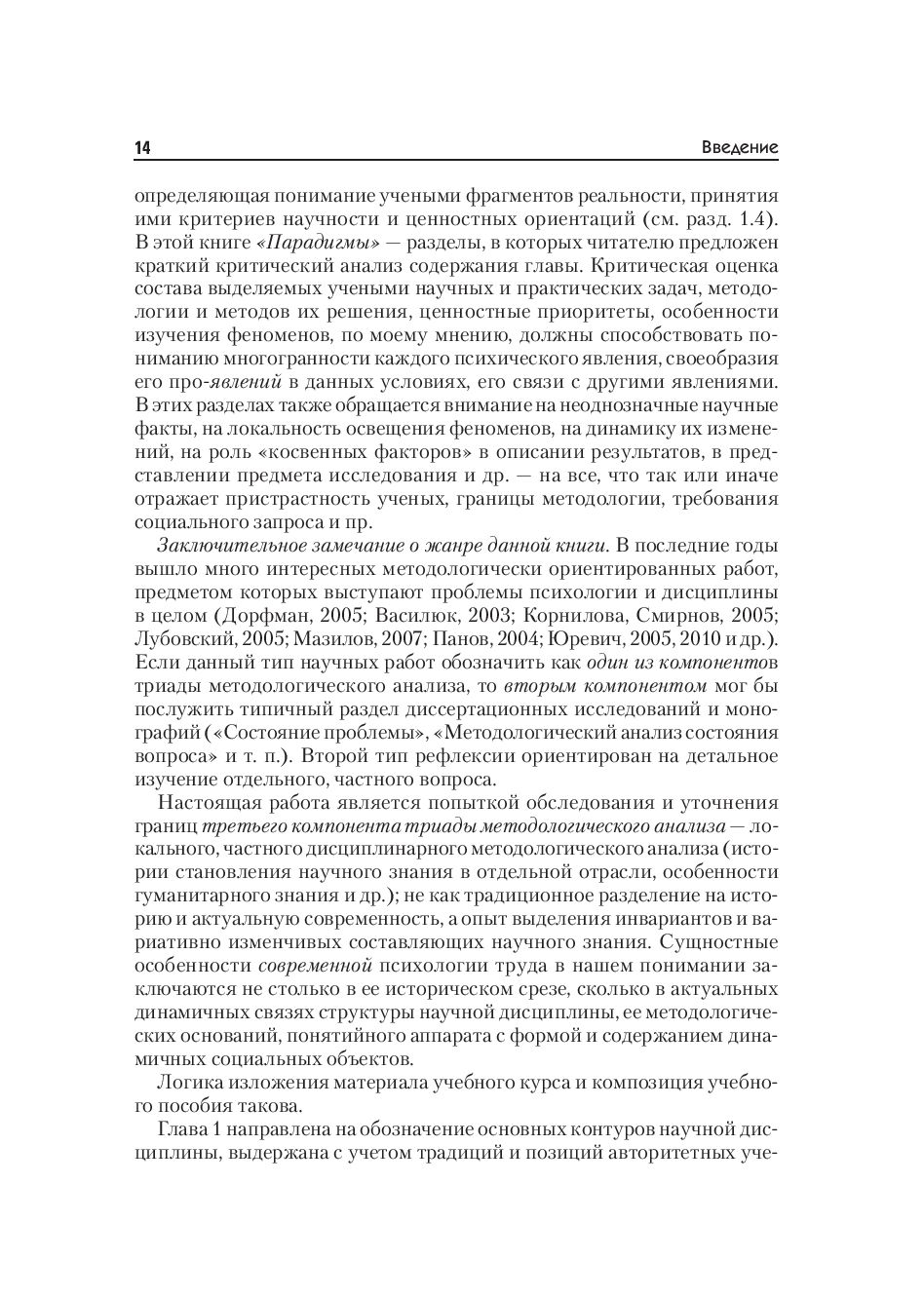 14 Введение

определяющая понимание учеными фрагментов реальности, принятия ими критериев научности и ценностных ориентаций (см. разд. 1.4). В этой книге «Парадигмы» — разделы, в которых читателю предложен краткий критический анализ содержания главы. Критическая оценка состава выделяемых учеными научных и практических задач, методологии и методов их решения, ценностные приоритеты, особенности изучения феноменов, по моему мнению, должны способствовать пониманию многогранности каждого психического явления, своеобразия его про-явлений в данных условиях, его связи с другими явлениями. В этих разделах также обращается внимание на неоднозначные научные факты, на локальность освещения феноменов, на динамику их изменений, на роль «косвенных факторов» в описании результатов, в представлении предмета исследования и др. — на все, что так или иначе отражает пристрастность ученых, границы методологии, требования социального запроса и пр.

Заключительное замечание о жанре данной книги. В последние годы вышло много интересных методологически ориентированных работ, предметом которых выступают проблемы психологии и дисциплины в целом (Дорфман, 2005; Василюк, 2003; Корнилова, Смирнов, 2005; Лубовский, 2005; Мазилов, 2007; Панов, 2004; Юревич, 2005, 2010 и др.). Если данный тип научных работ обозначить как один из компонентов триады методологического анализа, то вторым компонентом мог бы послужить типичный раздел диссертационных исследований и монографий («Состояние проблемы», «Методологический анализ состояния вопроса» и т. п.). Второй тип рефлексии ориентирован на детальное изучение отдельного, частного вопроса.

Настоящая работа является попыткой обследования и уточнения границ третьего компонента триады методологического анализа — локального, частного дисциплинарного методологического анализа (истории становления научного знания в отдельной отрасли, особенности гуманитарного знания и др.); не как традиционное разделение на историю и актуальную современность, а опыт выделения инвариантов и вариативно изменчивых составляющих научного знания. Сущностные особенности современной психологии труда в нашем понимании заключаются не столько в ее историческом срезе, сколько в актуальных динамичных связях структуры научной дисциплины, ее методологических оснований, понятийного аппарата с формой и содержанием динамичных социальных объектов.

Логика изложения материала учебного курса и композиция учебного пособия такова.

Глава 1 направлена на обозначение основных контуров научной дисциплины, выдержана с учетом традиций и позиций авторитетных уче-